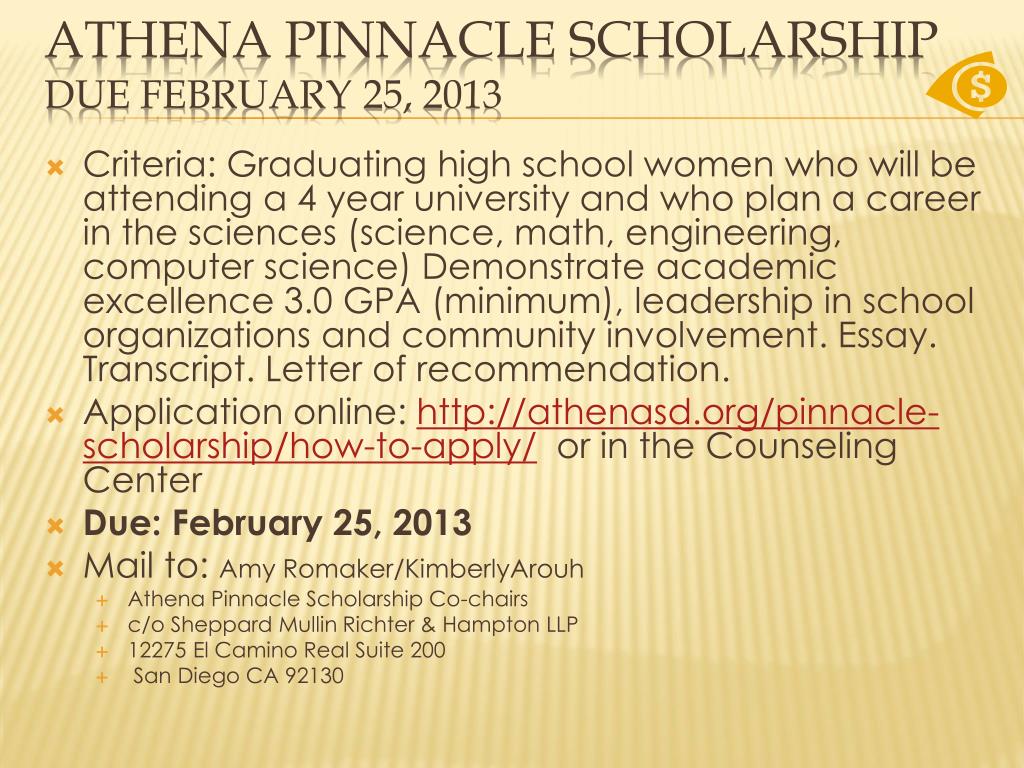 ATHENA PINNACLE SCHOLARSHIP
DUE FEBRUARY 25, 2013

$

Criteria: Graduating high school women who will be attending a 4 year university and who plan a career in the sciences (science, math, engineering, computer science) Demonstrate academic excellence 3.0 GPA (minimum), leadership in school organizations and community involvement. Essay. Transcript. Letter of recommendation.

Application online: http://athenasd.org/pinnacle-scholarship/how-to-apply/ or in the Counseling Center

Due: February 25, 2013

Mail to: Amy Romaker/KimberlyArouh

Athena Pinnacle Scholarship Co-chairs

c/o Sheppard Mullin Richter & Hampton LLP

12275 El Camino Real Suite 200

San Diego CA 92130